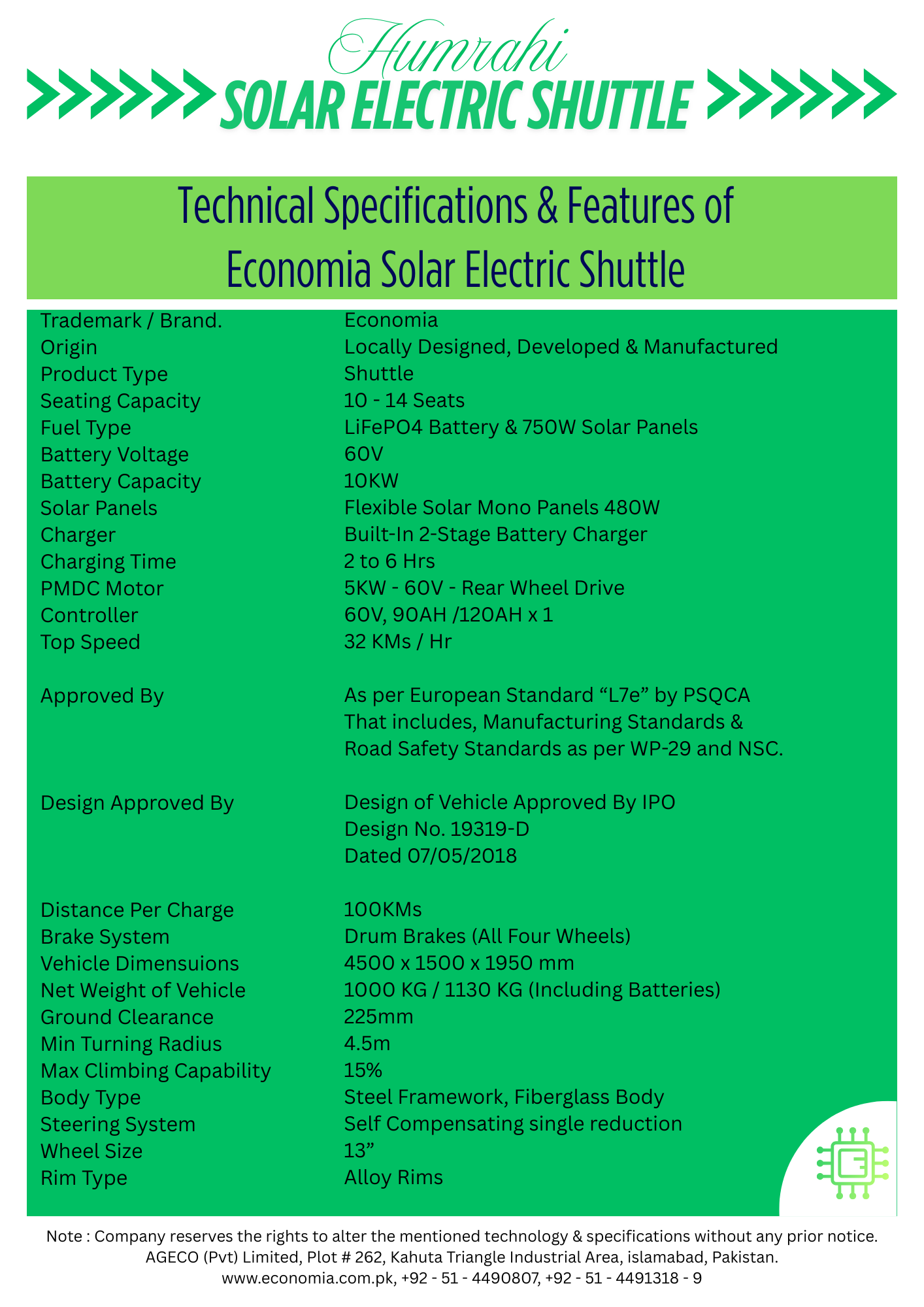 Humrahi
SOLAR ELECTRIC SHUTTLE

Technical Specifications & Features of Economia Solar Electric Shuttle

| | |
|---|---|
| Trademark / Brand. | Economia |
| Origin | Locally Designed, Developed & Manufactured |
| Product Type | Shuttle |
| Seating Capacity | 10 - 14 Seats |
| Fuel Type | LiFePO4 Battery & 750W Solar Panels |
| Battery Voltage | 60V |
| Battery Capacity | 10KW |
| Solar Panels | Flexible Solar Mono Panels 480W |
| Charger | Built-In 2-Stage Battery Charger |
| Charging Time | 2 to 6 Hrs |
| PMDC Motor | 5KW - 60V - Rear Wheel Drive |
| Controller | 60V, 90AH /120AH x 1 |
| Top Speed | 32 KMs / Hr |
| Approved By | As per European Standard “L7e” by PSQCA That includes, Manufacturing Standards & Road Safety Standards as per WP-29 and NSC. |
| Design Approved By | Design of Vehicle Approved By IPO Design No. 19319-D Dated 07/05/2018 |
| Distance Per Charge | 100KMs |
| Brake System | Drum Brakes (All Four Wheels) |
| Vehicle Dimensuions | 4500 x 1500 x 1950 mm |
| Net Weight of Vehicle | 1000 KG / 1130 KG (Including Batteries) |
| Ground Clearance | 225mm |
| Min Turning Radius | 4.5m |
| Max Climbing Capability | 15% |
| Body Type | Steel Framework, Fiberglass Body |
| Steering System | Self Compensating single reduction |
| Wheel Size | 13” |
| Rim Type | Alloy Rims |

Note : Company reserves the rights to alter the mentioned technology & specifications without any prior notice.
AGECO (Pvt) Limited, Plot # 262, Kahuta Triangle Industrial Area, islamabad, Pakistan.
www.economia.com.pk, +92 - 51 - 4490807, +92 - 51 - 4491318 - 9